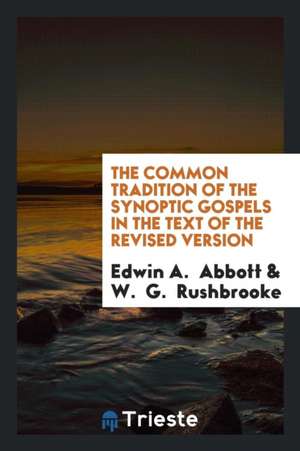 THE COMMON TRADITION OF THE SYNOPTIC GOSPELS IN THE TEXT OF THE REVISED VERSION

Edwin A. Abbott & W. G. Rushbrooke

Trieste